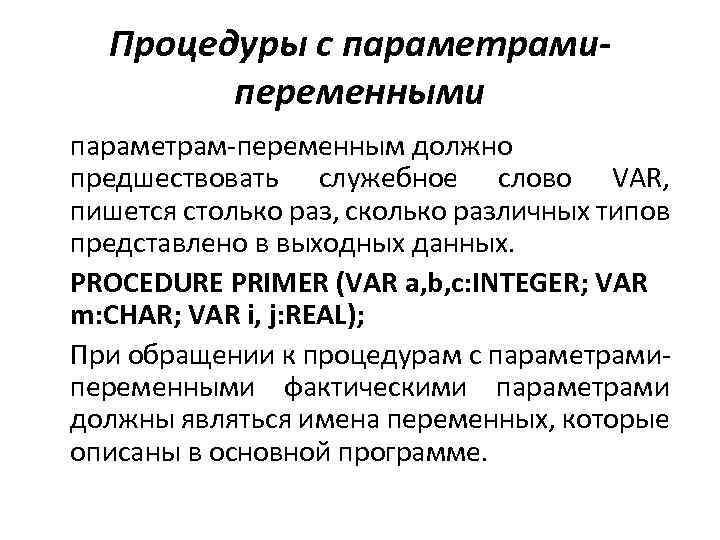 Процедуры с параметрами-переменными

параметрам-переменным должно предшествовать служебное слово VAR, пишется столько раз, сколько различных типов представлено в выходных данных.

PROCEDURE PRIMER (VAR a,b,c:INTEGER; VAR m:CHAR; VAR i, j:REAL);

При обращении к процедурам с параметрами-переменными фактическими параметрами должны являться имена переменных, которые описаны в основной программе.